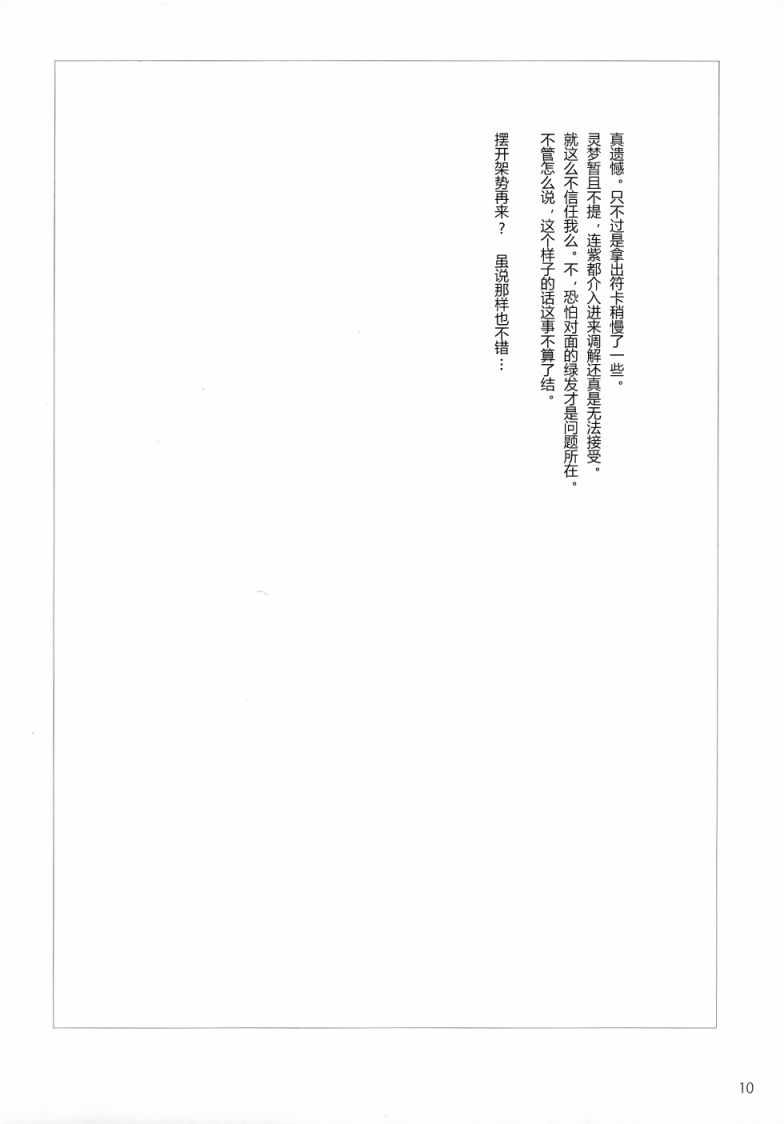 真遗憾。只不过是拿出符卡稍慢了一些。
灵梦暂且不提，连紫都介入进来调解还真是无法接受。
就这么不信任我么。不，恐怕对面的绿发才是问题所在。
不管怎么说，这个样子的话这事不算了结。

摆开架势再来？ 虽说那样也不错…

10